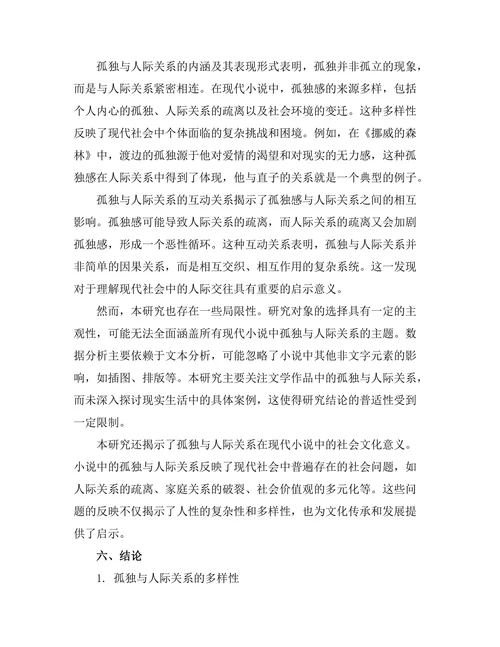 孤独与人际关系的内涵及其表现形式表明，孤独并非孤立的现象，而是与人际关系紧密相连。在现代小说中，孤独感的来源多样，包括个人内心的孤独、人际关系的疏离以及社会环境的变迁。这种多样性反映了现代社会中个体面临的复杂挑战和困境。例如，在《挪威的森林》中，渡边的孤独源于他对爱情的渴望和对现实的无力感，这种孤独感在人际关系中得到了体现，他与直子的关系就是一个典型的例子。

孤独与人际关系的互动关系揭示了孤独感与人际关系之间的相互影响。孤独感可能导致人际关系的疏离，而人际关系的疏离又会加剧孤独感，形成一个恶性循环。这种互动关系表明，孤独与人际关系并非简单的因果关系，而是相互交织、相互作用的复杂系统。这一发现对于理解现代社会中的人际交往具有重要的启示意义。

然而，本研究也存在一些局限性。研究对象的选择具有一定的主观性，可能无法全面涵盖所有现代小说中孤独与人际关系的主题。数据分析主要依赖于文本分析，可能忽略了小说中其他非文字元素的影响，如插图、排版等。本研究主要关注文学作品中的孤独与人际关系，而未深入探讨现实生活中的具体案例，这使得研究结论的普适性受到一定限制。

本研究还揭示了孤独与人际关系在现代小说中的社会文化意义。小说中的孤独与人际关系反映了现代社会中普遍存在的社会问题，如人际关系的疏离、家庭关系的破裂、社会价值观的多元化等。这些问题的反映不仅揭示了人性的复杂性和多样性，也为文化传承和发展提供了启示。

六、结论

1. 孤独与人际关系的多样性